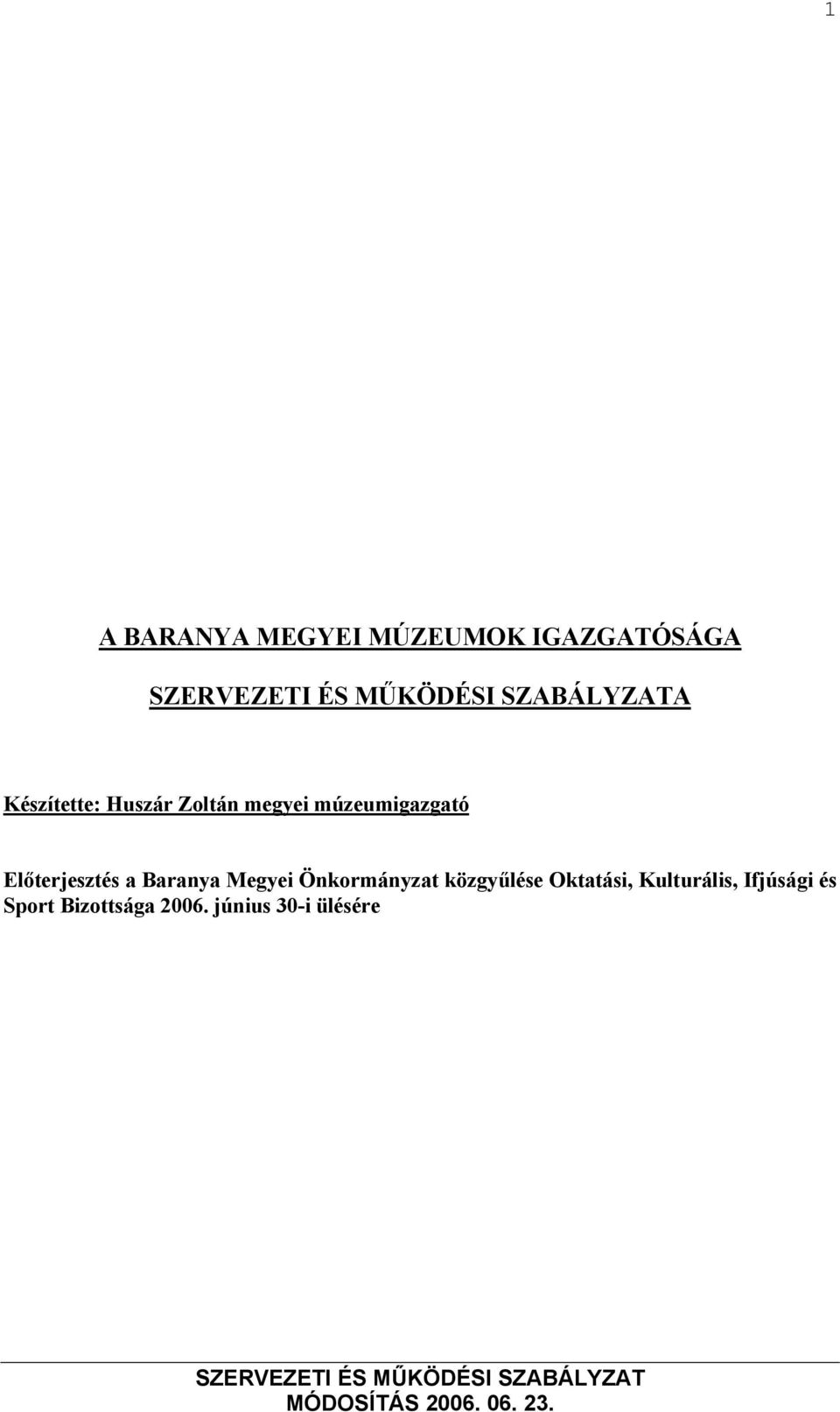 1

A BARANYA MEGYEI MÚZEUMOK IGAZGATÓSÁGA

SZERVEZETI ÉS MŰKÖDÉSI SZABÁLYZATA

Készítette: Huszár Zoltán megyei múzeumigazgató

Előterjesztés a Baranya Megyei Önkormányzat közgyűlése Oktatási, Kulturális, Ifjúsági és Sport Bizottsága 2006. június 30-i ülésére

SZERVEZETI ÉS MŰKÖDÉSI SZABÁLYZAT
MÓDOSÍTÁS 2006. 06. 23.